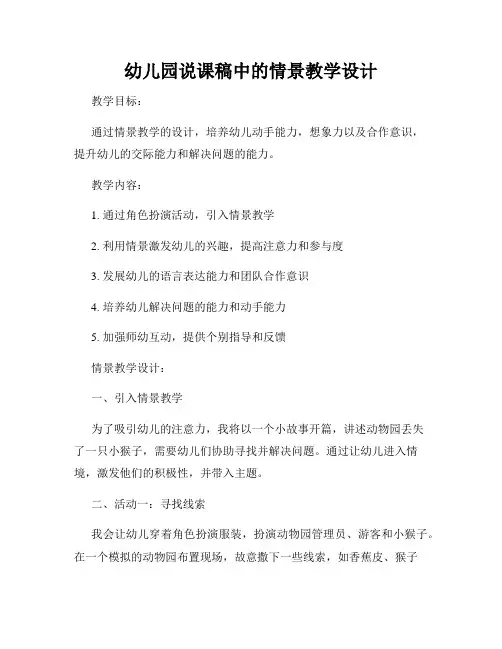 幼儿园说课稿中的情景教学设计

教学目标：

通过情景教学的设计，培养幼儿动手能力，想象力以及合作意识，提升幼儿的交际能力和解决问题的能力。

教学内容：

1. 通过角色扮演活动，引入情景教学

2. 利用情景激发幼儿的兴趣，提高注意力和参与度

3. 发展幼儿的语言表达能力和团队合作意识

4. 培养幼儿解决问题的能力和动手能力

5. 加强师幼互动，提供个别指导和反馈

情景教学设计：

一、引入情景教学

为了吸引幼儿的注意力，我将以一个小故事开篇，讲述动物园丢失了一只小猴子，需要幼儿们协助寻找并解决问题。通过让幼儿进入情境，激发他们的积极性，并带入主题。

二、活动一：寻找线索

我会让幼儿穿着角色扮演服装，扮演动物园管理员、游客和小猴子。在一个模拟的动物园布置现场，故意撒下一些线索，如香蕉皮、猴子